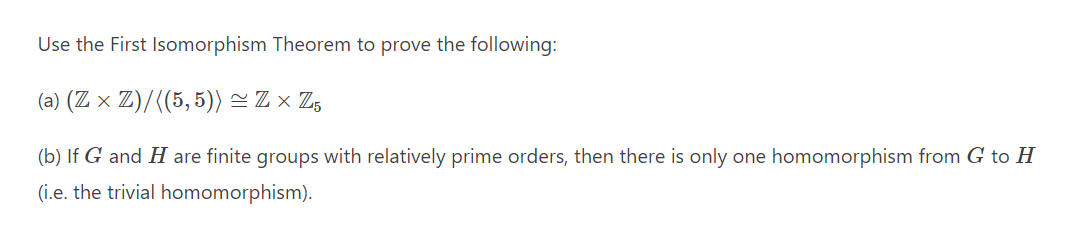 Use the First Isomorphism Theorem to prove the following:

(a) $(\mathbb{Z} \times \mathbb{Z})/\langle(5,5)\rangle \cong \mathbb{Z} \times \mathbb{Z}_5$

(b) If $G$ and $H$ are finite groups with relatively prime orders, then there is only one homomorphism from $G$ to $H$ (i.e. the trivial homomorphism).